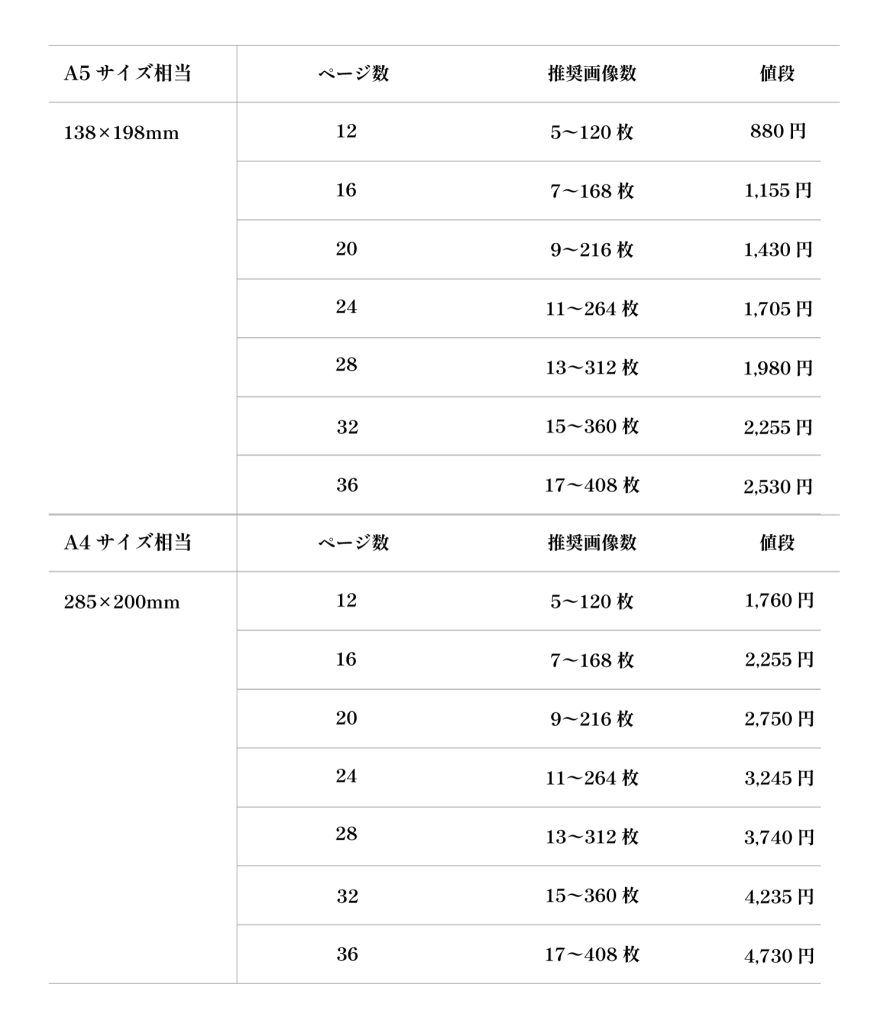 | A5 サイズ相当 | ページ数 | 推奨画像数 | 値段 |
|---|---|---|---|
| 138×198mm | 12 | 5〜120 枚 | 880 円 |
| | 16 | 7〜168 枚 | 1,155 円 |
| | 20 | 9〜216 枚 | 1,430 円 |
| | 24 | 11〜264 枚 | 1,705 円 |
| | 28 | 13〜312 枚 | 1,980 円 |
| | 32 | 15〜360 枚 | 2,255 円 |
| | 36 | 17〜408 枚 | 2,530 円 |

| A4 サイズ相当 | ページ数 | 推奨画像数 | 値段 |
|---|---|---|---|
| 285×200mm | 12 | 5〜120 枚 | 1,760 円 |
| | 16 | 7〜168 枚 | 2,255 円 |
| | 20 | 9〜216 枚 | 2,750 円 |
| | 24 | 11〜264 枚 | 3,245 円 |
| | 28 | 13〜312 枚 | 3,740 円 |
| | 32 | 15〜360 枚 | 4,235 円 |
| | 36 | 17〜408 枚 | 4,730 円 |